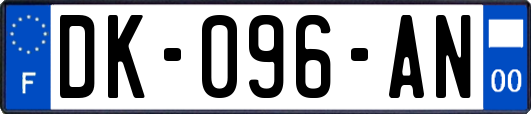 F
DK-096-AN
00